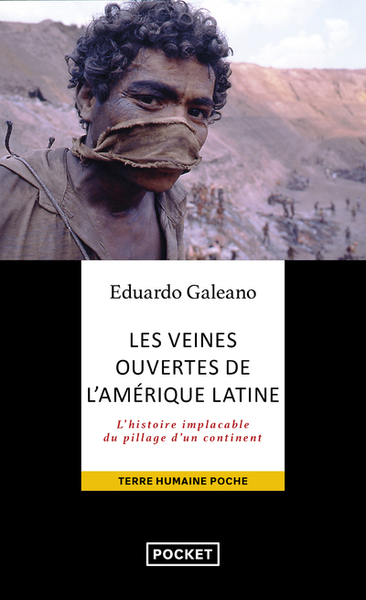 Eduardo Galeano

LES VEINES OUVERTES DE L'AMÉRIQUE LATINE

L'histoire implacable du pillage d'un continent

TERRE HUMAINE POCHE

POCKET